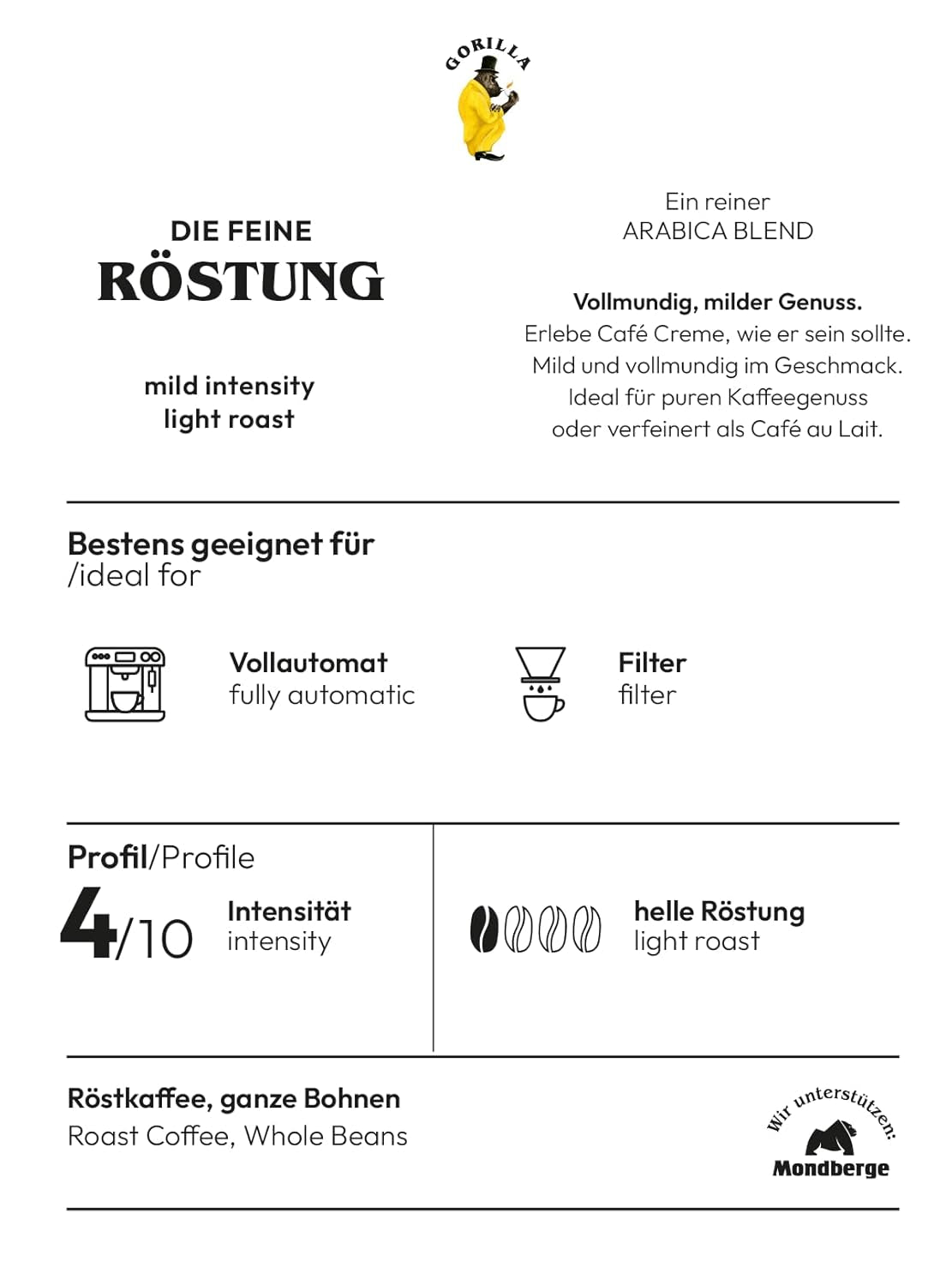 GORILLA

DIE FEINE
RÖSTUNG

mild intensity
light roast

Ein reiner
ARABICA BLEND

Vollmundig, milder Genuss.
Erlebe Café Creme, wie er sein sollte. Mild und vollmundig im Geschmack. Ideal für puren Kaffeegenuss oder verfeinert als Café au Lait.

Bestens geeignet für
/ideal for

Vollautomat
fully automatic

Filter
filter

Profil/Profile

4/10

Intensität
intensity

helle Röstung
light roast

Röstkaffee, ganze Bohnen
Roast Coffee, Whole Beans

Wir unterstützen:
Mondberge